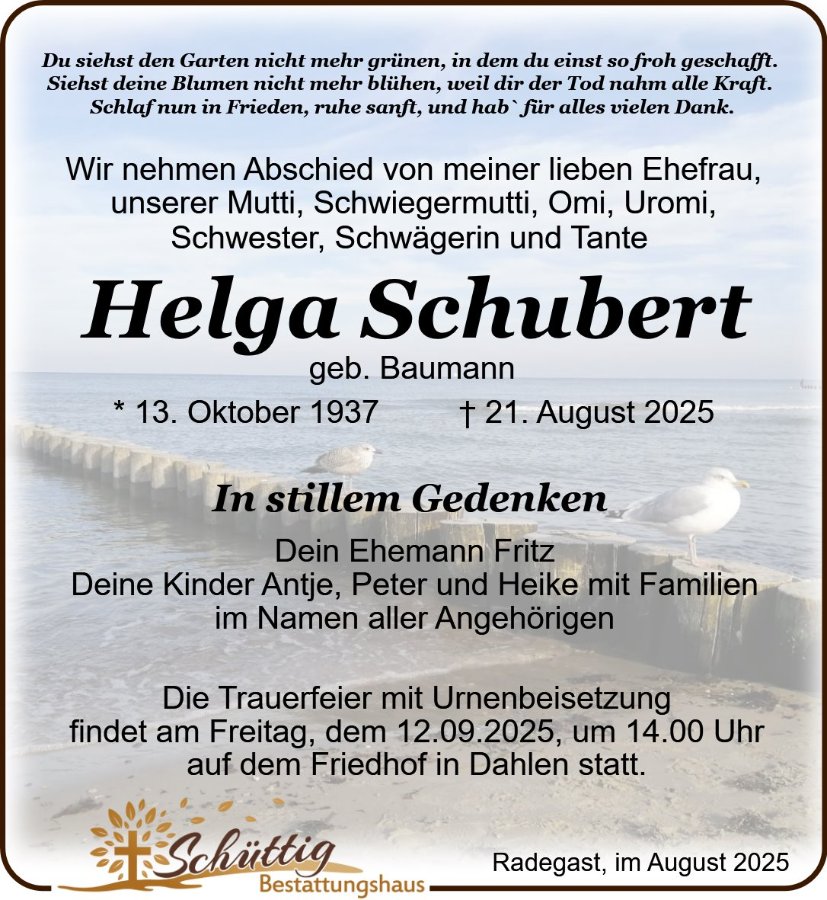 Du siehst den Garten nicht mehr grünen, in dem du einst so froh geschafft.
Siehst deine Blumen nicht mehr blühen, weil dir der Tod nahm alle Kraft.
Schlaf nun in Frieden, ruhe sanft, und hab` für alles vielen Dank.

Wir nehmen Abschied von meiner lieben Ehefrau, unserer Mutti, Schwiegermutti, Omi, Uromi, Schwester, Schwägerin und Tante

Helga Schubert

geb. Baumann

* 13. Oktober 1937 † 21. August 2025

In stillem Gedenken

Dein Ehemann Fritz
Deine Kinder Antje, Peter und Heike mit Familien
im Namen aller Angehörigen

Die Trauerfeier mit Urnenbeisetzung findet am Freitag, dem 12.09.2025, um 14.00 Uhr auf dem Friedhof in Dahlen statt.

Schüttig
Bestattungshaus

Radegast, im August 2025